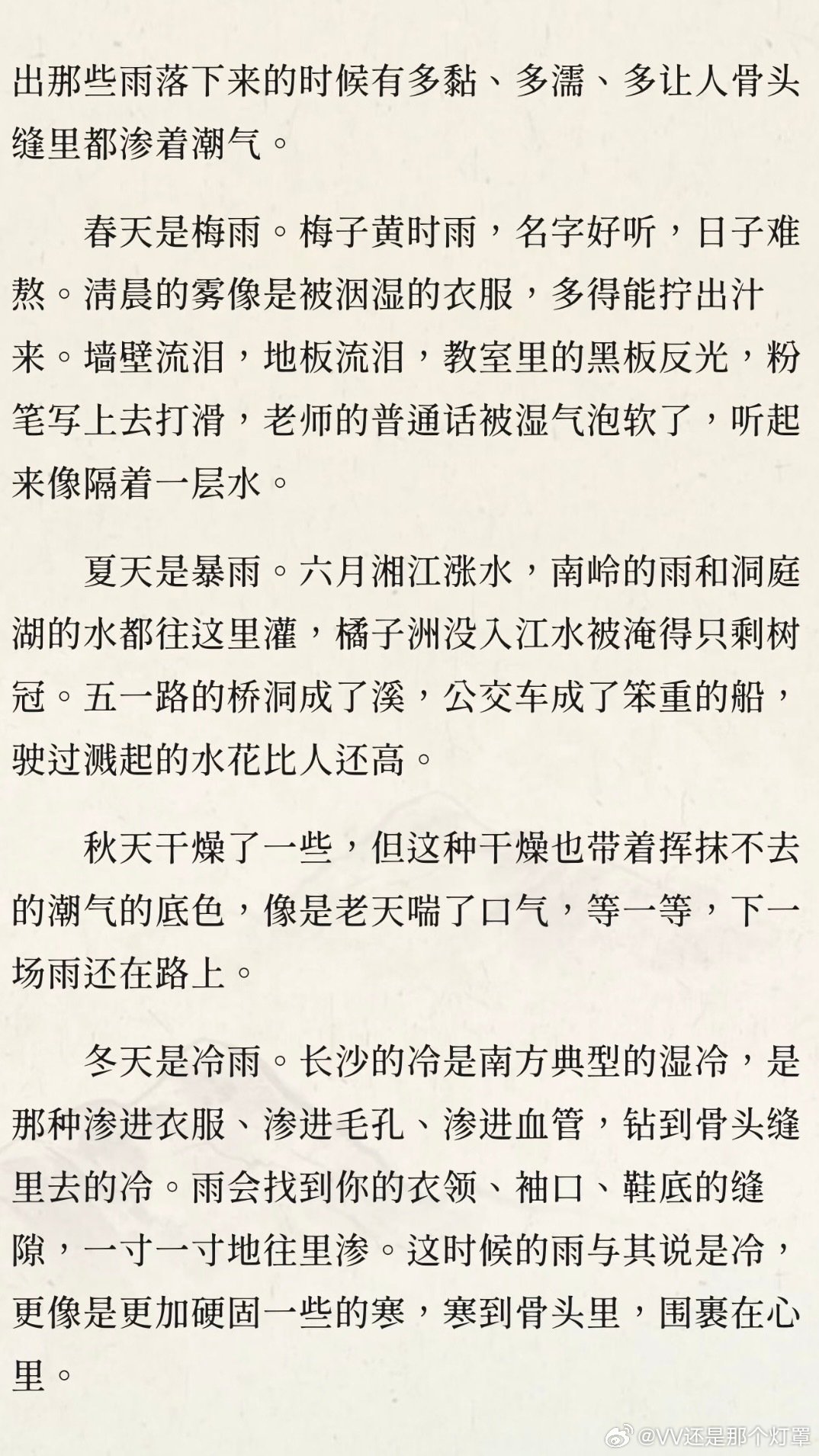 出那些雨落下来的时候有多黏、多濡、多让人骨头缝里都渗着潮气。

春天是梅雨。梅子黄时雨，名字好听，日子难熬。清晨的雾像是被洇湿的衣服，多得能拧出汁来。墙壁流泪，地板流泪，教室里的黑板反光，粉笔写上去打滑，老师的普通话被湿气泡软了，听起来像隔着一层水。

夏天是暴雨。六月湘江涨水，南岭的雨和洞庭湖的水都往这里灌，橘子洲没入江水被淹得只剩树冠。五一路的桥洞成了溪，公交车成了笨重的船，驶过溅起的水花比人还高。

秋天干燥了一些，但这种干燥也带着挥抹不去的潮气的底色，像是老天喘了口气，等一等，下一场雨还在路上。

冬天是冷雨。长沙的冷是南方典型的湿冷，是那种渗进衣服、渗进毛孔、渗进血管，钻到骨头缝里去的冷。雨会找到你的衣领、袖口、鞋底的缝隙，一寸一寸地往里渗。这时候的雨与其说是冷，更像是更加硬固一些的寒，寒到骨头里，围裹在心里。

@VV还是那个灯罩